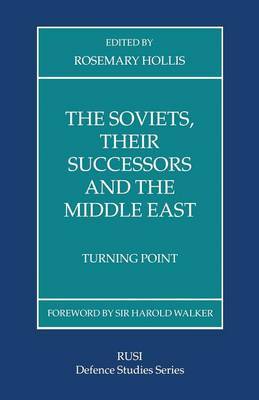 EDITED BY
ROSEMARY HOLLIS

THE SOVIETS, THEIR SUCCESSORS AND THE MIDDLE EAST

TURNING POINT

FOREWORD BY SIR HAROLD WALKER

RUSI
Defence Studies Series